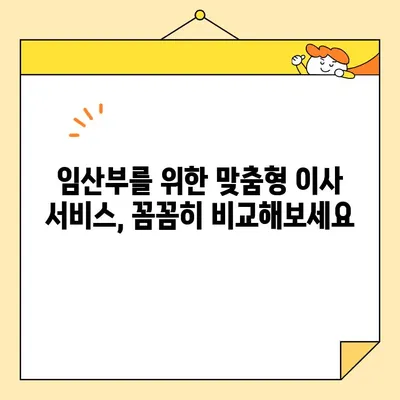 임산부를 위한 맞춤형 이사 서비스, 꼼꼼히 비교해보세요